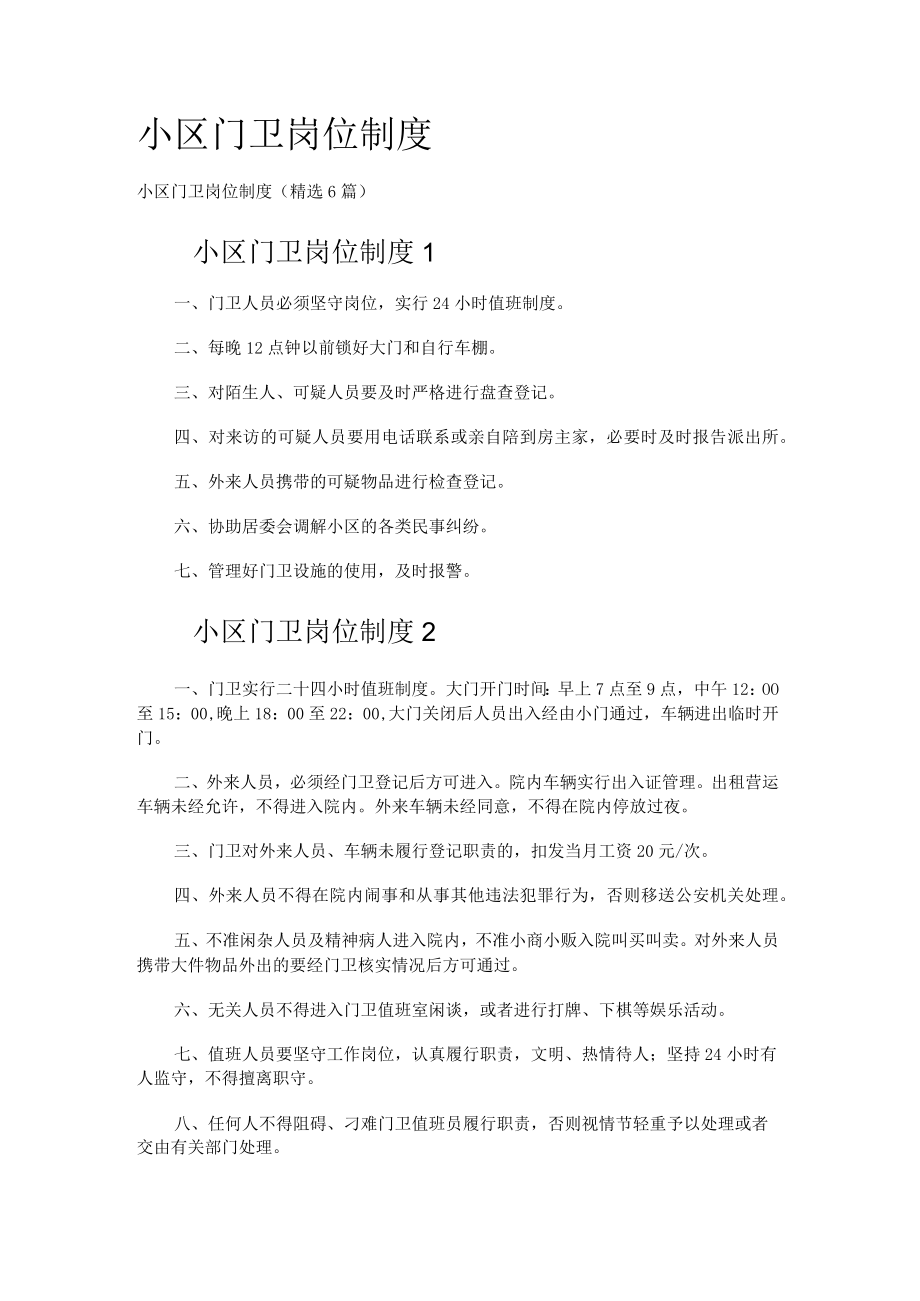 小区门卫岗位制度

小区门卫岗位制度（精选6篇）

小区门卫岗位制度1

一、门卫人员必须坚守岗位，实行24小时值班制度。

二、每晚12点钟以前锁好大门和自行车棚。

三、对陌生人、可疑人员要及时严格进行盘查登记。

四、对来访的可疑人员要用电话联系或亲自陪到房主家，必要时及时报告派出所。

五、外来人员携带的可疑物品进行检查登记。

六、协助居委会调解小区的各类民事纠纷。

七、管理好门卫设施的使用，及时报警。

小区门卫岗位制度2

一、门卫实行二十四小时值班制度。大门开门时间：早上7点至9点，中午12：00至15：00,晚上18：00至22：00,大门关闭后人员出入经由小门通过，车辆进出临时开门。

二、外来人员，必须经门卫登记后方可进入。院内车辆实行出入证管理。出租营运车辆未经允许，不得进入院内。外来车辆未经同意，不得在院内停放过夜。

三、门卫对外来人员、车辆未履行登记职责的，扣发当月工资20元/次。

四、外来人员不得在院内闹事和从事其他违法犯罪行为，否则移送公安机关处理。

五、不准闲杂人员及精神病人进入院内，不准小商小贩入院叫买叫卖。对外来人员携带大件物品外出的要经门卫核实情况后方可通过。

六、无关人员不得进入门卫值班室闲谈，或者进行打牌、下棋等娱乐活动。

七、值班人员要坚守工作岗位，认真履行职责，文明、热情待人；坚持24小时有人监守，不得擅离职守。

八、任何人不得阻碍、刁难门卫值班员履行职责，否则视情节轻重予以处理或者交由有关部门处理。